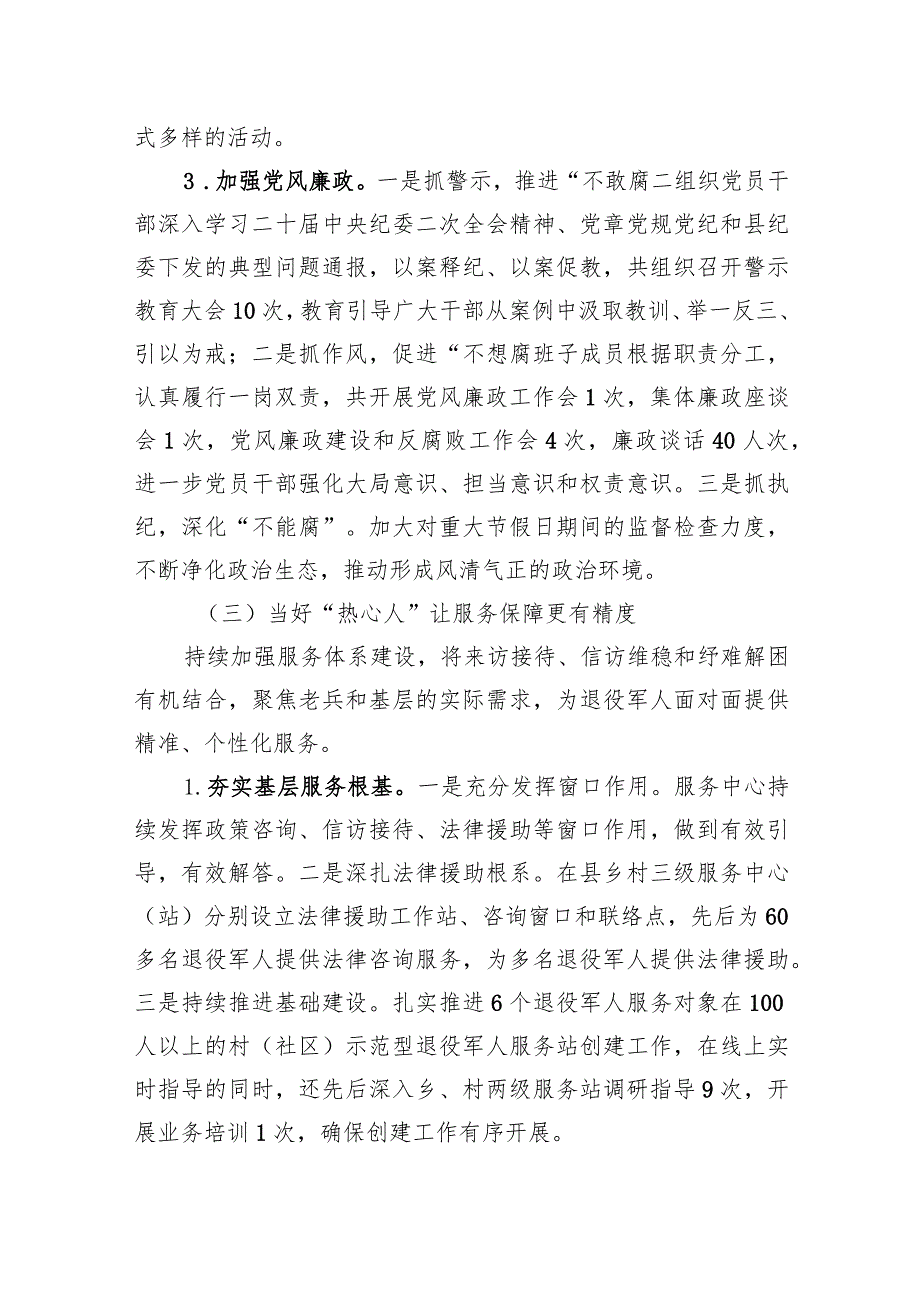 式多样的活动。

3．加强党风廉政。一是抓警示，推进“不敢腐二组织党员干部深入学习二十届中央纪委二次全会精神、党章党规党纪和县纪委下发的典型问题通报，以案释纪、以案促教，共组织召开警示教育大会10次，教育引导广大干部从案例中汲取教训、举一反三、引以为戒；二是抓作风，促进“不想腐班子成员根据职责分工，认真履行一岗双责，共开展党风廉政工作会1次，集体廉政座谈会1次，党风廉政建设和反腐败工作会4次，廉政谈话40人次，进一步党员干部强化大局意识、担当意识和权责意识。三是抓执纪，深化“不能腐”。加大对重大节假日期间的监督检查力度，不断净化政治生态，推动形成风清气正的政治环境。

（三）当好“热心人”让服务保障更有精度

持续加强服务体系建设，将来访接待、信访维稳和纾难解困有机结合，聚焦老兵和基层的实际需求，为退役军人面对面提供精准、个性化服务。

1.夯实基层服务根基。一是充分发挥窗口作用。服务中心持续发挥政策咨询、信访接待、法律援助等窗口作用，做到有效引导，有效解答。二是深扎法律援助根系。在县乡村三级服务中心（站）分别设立法律援助工作站、咨询窗口和联络点，先后为60多名退役军人提供法律咨询服务，为多名退役军人提供法律援助。三是持续推进基础建设。扎实推进6个退役军人服务对象在100人以上的村（社区）示范型退役军人服务站创建工作，在线上实时指导的同时，还先后深入乡、村两级服务站调研指导9次，开展业务培训1次，确保创建工作有序开展。